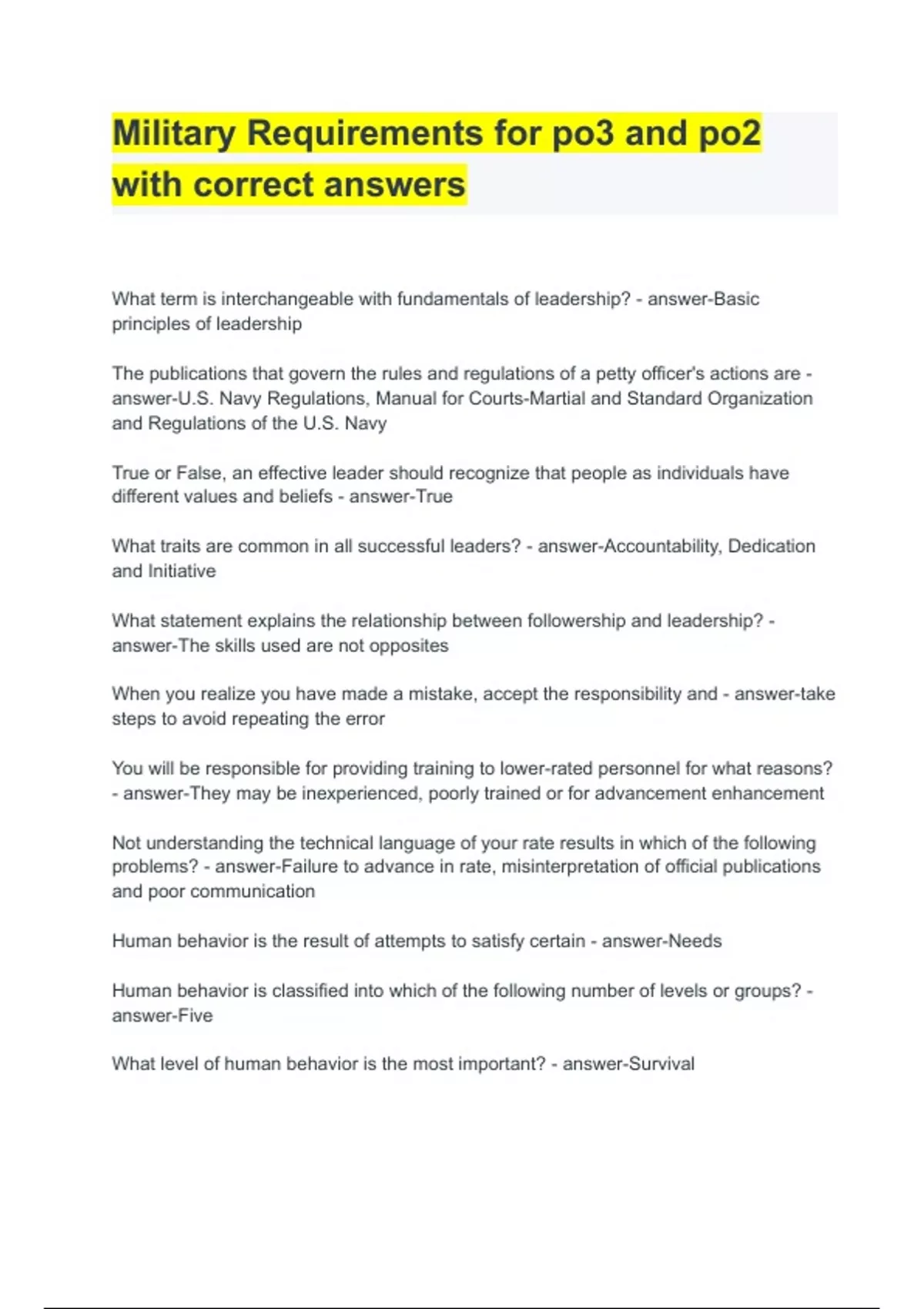 Military Requirements for po3 and po2 with correct answers

What term is interchangeable with fundamentals of leadership? - answer-Basic principles of leadership

The publications that govern the rules and regulations of a petty officer's actions are - answer-U.S. Navy Regulations, Manual for Courts-Martial and Standard Organization and Regulations of the U.S. Navy

True or False, an effective leader should recognize that people as individuals have different values and beliefs - answer-True

What traits are common in all successful leaders? - answer-Accountability, Dedication and Initiative

What statement explains the relationship between followership and leadership? - answer-The skills used are not opposites

When you realize you have made a mistake, accept the responsibility and - answer-take steps to avoid repeating the error

You will be responsible for providing training to lower-rated personnel for what reasons? - answer-They may be inexperienced, poorly trained or for advancement enhancement

Not understanding the technical language of your rate results in which of the following problems? - answer-Failure to advance in rate, misinterpretation of official publications and poor communication

Human behavior is the result of attempts to satisfy certain - answer-Needs

Human behavior is classified into which of the following number of levels or groups? - answer-Five

What level of human behavior is the most important? - answer-Survival